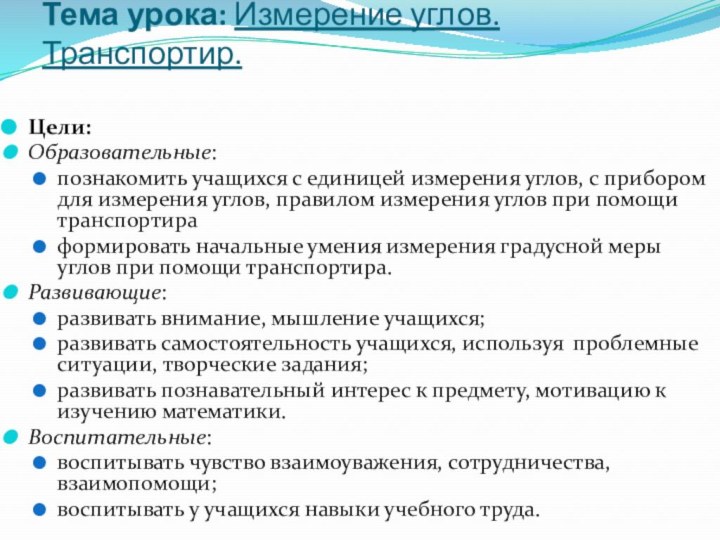 Тема урока: Измерение углов. Транспортир.

Цели:

Образовательные:

познакомить учащихся с единицей измерения углов, с прибором для измерения углов, правилом измерения углов при помощи транспортира

формировать начальные умения измерения градусной меры углов при помощи транспортира.

Развивающие:

развивать внимание, мышление учащихся;

развивать самостоятельность учащихся, используя проблемные ситуации, творческие задания;

развивать познавательный интерес к предмету, мотивацию к изучению математики.

Воспитательные:

воспитывать чувство взаимоуважения, сотрудничества, взаимопомощи;

воспитывать у учащихся навыки учебного труда.